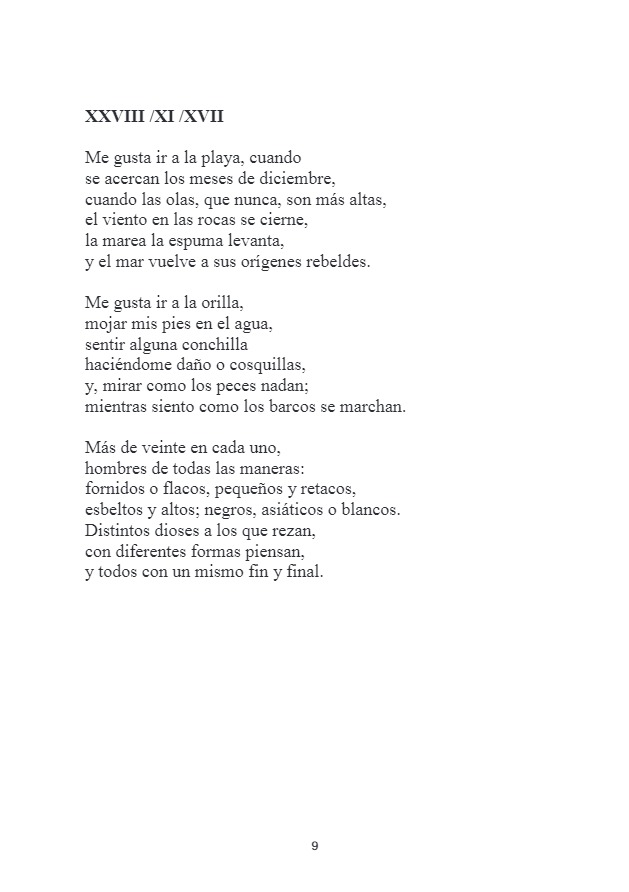 XXVIII /XI /XVII

Me gusta ir a la playa, cuando
se acercan los meses de diciembre,
cuando las olas, que nunca, son más altas,
el viento en las rocas se cierne,
la marea la espuma levanta,
y el mar vuelve a sus orígenes rebeldes.

Me gusta ir a la orilla,
mojar mis pies en el agua,
sentir alguna conchilla
haciéndome daño o cosquillas,
y, mirar como los peces nadan;
mientras siento como los barcos se marchan.

Más de veinte en cada uno,
hombres de todas las maneras:
fornidos o flacos, pequeños y retacos,
esbeltos y altos; negros, asiáticos o blancos.
Distintos dioses a los que rezan,
con diferentes formas piensan,
y todos con un mismo fin y final.

9